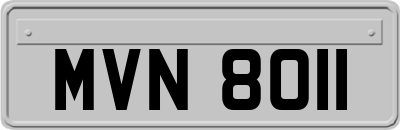 MVN 8011